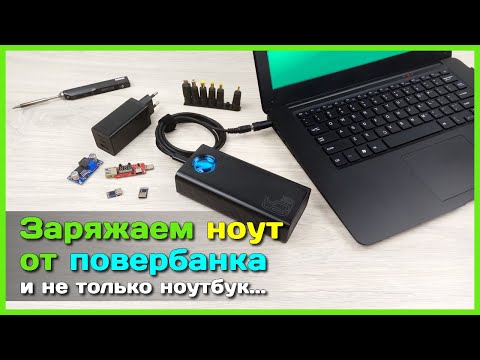 Заряжаем ноут от повербанка
и не только ноутбук...